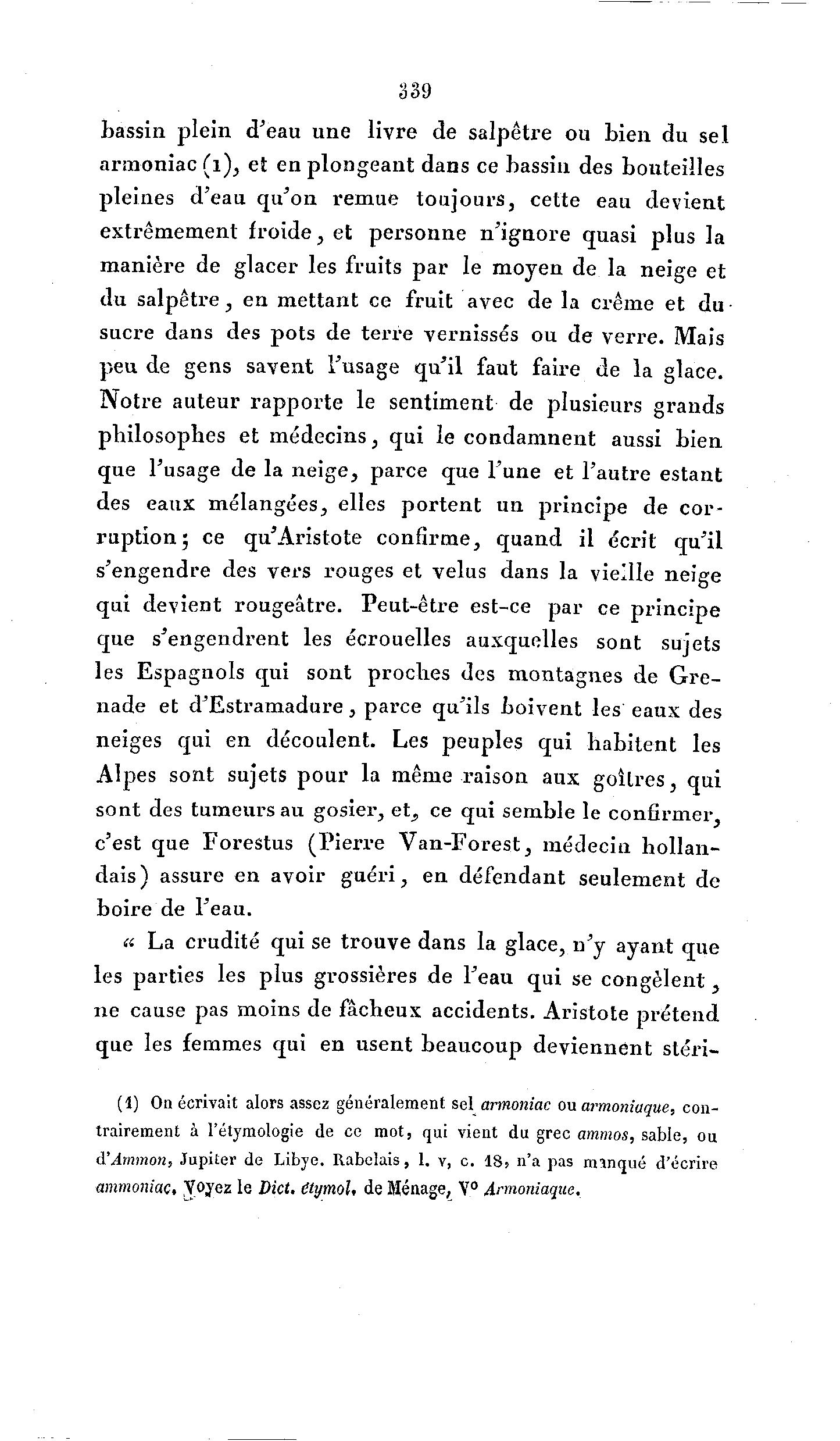 339

bassin plein d'eau une livre de salpêtre ou bien du sel armoniac (1), et en plongeant dans ce bassin des bouteilles pleines d'eau qu'on remue toujours, cette eau devient extrêmement froide, et personne n'ignore quasi plus la manière de glacer les fruits par le moyen de la neige et du salpêtre, en mettant ce fruit avec de la crême et du sucre dans des pots de terre vernissés ou de verre. Mais peu de gens savent l'usage qu'il faut faire de la glace. Notre auteur rapporte le sentiment de plusieurs grands philosophes et médecins, qui le condamnent aussi bien que l'usage de la neige, parce que l'une et l'autre estant des eaux mélangées, elles portent un principe de corruption; ce qu'Aristote confirme, quand il écrit qu'il s'engendre des vers rouges et velus dans la vieille neige qui devient rougeâtre. Peut-être est-ce par ce principe que s'engendrent les écrouelles auxquelles sont sujets les Espagnols qui sont proches des montagnes de Grenade et d'Estramadure, parce qu'ils boivent les eaux des neiges qui en découlent. Les peuples qui habitent les Alpes sont sujets pour la même raison aux goîtres, qui sont des tumeurs au gosier, et, ce qui semble le confirmer, c'est que Forestus (Pierre Van-Forest, médecin hollandais) assure en avoir guéri, en défendant seulement de boire de l'eau.

« La crudité qui se trouve dans la glace, n'y ayant que les parties les plus grossières de l'eau qui se congèlent, ne cause pas moins de fâcheux accidents. Aristote prétend que les femmes qui en usent beaucoup deviennent stéri-

(1) On écrivait alors assez généralement sel armoniac ou armoniaque, contrairement à l'étymologie de ce mot, qui vient du grec ammos, sable, ou d'Ammon, Jupiter de Libye. Rabelais, l. v, c. 18, n'a pas manqué d'écrire ammoniac. Voyez le Dict. étymol. de Ménage, V° Armoniaque.